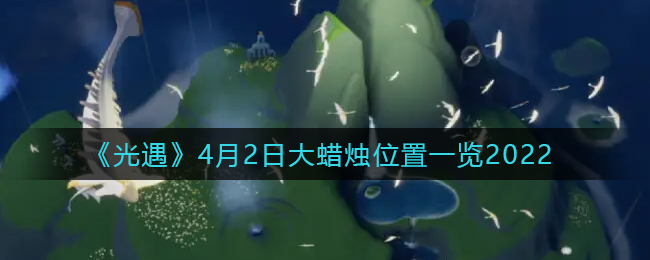 《光遇》4月2日大蜡烛位置一览2022